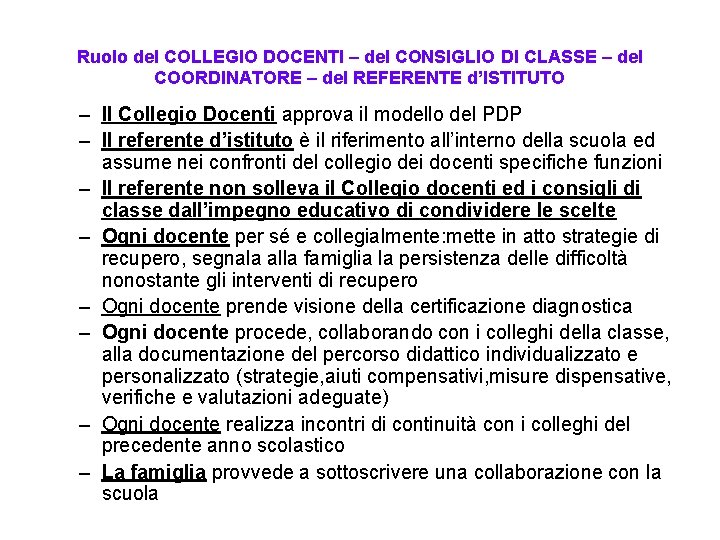 Ruolo del COLLEGIO DOCENTI – del CONSIGLIO DI CLASSE – del COORDINATORE – del REFERENTE d'ISTITUTO

– Il Collegio Docenti approva il modello del PDP
– Il referente d'istituto è il riferimento all'interno della scuola ed assume nei confronti del collegio dei docenti specifiche funzioni
– Il referente non solleva il Collegio docenti ed i consigli di classe dall'impegno educativo di condividere le scelte
– Ogni docente per sé e collegialmente:mette in atto strategie di recupero, segnala alla famiglia la persistenza delle difficoltà nonostante gli interventi di recupero
– Ogni docente prende visione della certificazione diagnostica
– Ogni docente procede, collaborando con i colleghi della classe, alla documentazione del percorso didattico individualizzato e personalizzato (strategie,aiuti compensativi,misure dispensative, verifiche e valutazioni adeguate)
– Ogni docente realizza incontri di continuità con i colleghi del precedente anno scolastico
– La famiglia provvede a sottoscrivere una collaborazione con la scuola